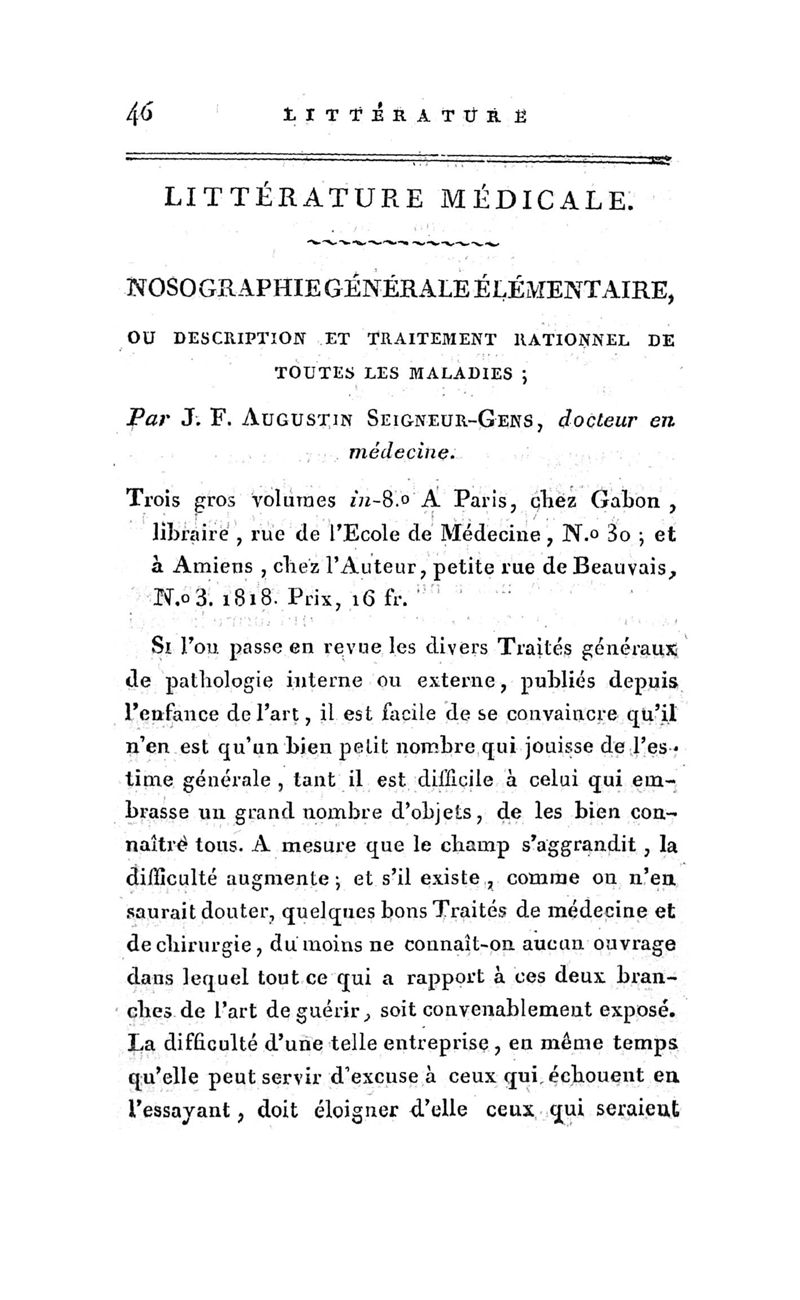 46 LITTÉRATURE

LITTÉRATURE MÉDICALE.

NOSOGRAPHIE GÉNÉRALE ÉLÉMENTAIRE,

OU DESCRIPTION ET TRAITEMENT RATIONNEL DE TOUTES LES MALADIES ;

Par J. F. Augustin Seigneur-Gens, docteur en médecine.

Trois gros volumes in-8.o A Paris, chez Gabon, libraire, rue de l'Ecole de Médecine, N.o 30 ; et à Amiens, chez l'Auteur, petite rue de Beauvais, N.o 3. 1818. Prix, 16 fr.

Si l'on passe en revue les divers Traités généraux de pathologie interne ou externe, publiés depuis l'enfance de l'art, il est facile de se convaincre qu'il n'en est qu'un bien petit nombre qui jouisse de l'estime générale, tant il est difficile à celui qui embrasse un grand nombre d'objets, de les bien connaître tous. A mesure que le champ s'aggrandit, la difficulté augmente ; et s'il existe, comme on n'en saurait douter, quelques bons Traités de médecine et de chirurgie, du moins ne connaît-on aucun ouvrage dans lequel tout ce qui a rapport à ces deux branches de l'art de guérir, soit convenablement exposé. La difficulté d'une telle entreprise, en même temps qu'elle peut servir d'excuse à ceux qui échouent en l'essayant, doit éloigner d'elle ceux qui seraient